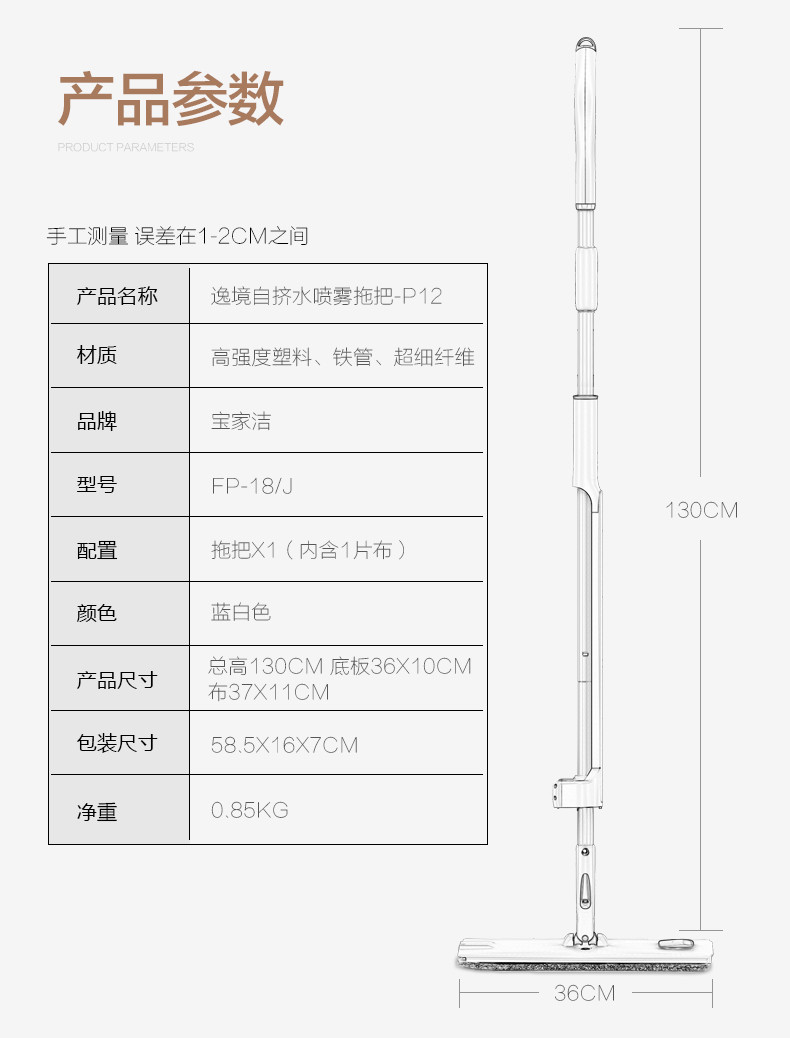 产品参数

PRODUCT PARAMETERS

手工测量 误差在1-2CM之间

| 产品名称 | 逸境自挤水喷雾拖把-P12 |
|---|---|
| 材质 | 高强度塑料、铁管、超细纤维 |
| 品牌 | 宝家洁 |
| 型号 | FP-18/J |
| 配置 | 拖把X1（内含1片布） |
| 颜色 | 蓝白色 |
| 产品尺寸 | 总高130CM 底板36X10CM 布37X11CM |
| 包装尺寸 | 58.5X16X7CM |
| 净重 | 0.85KG |

130CM

36CM